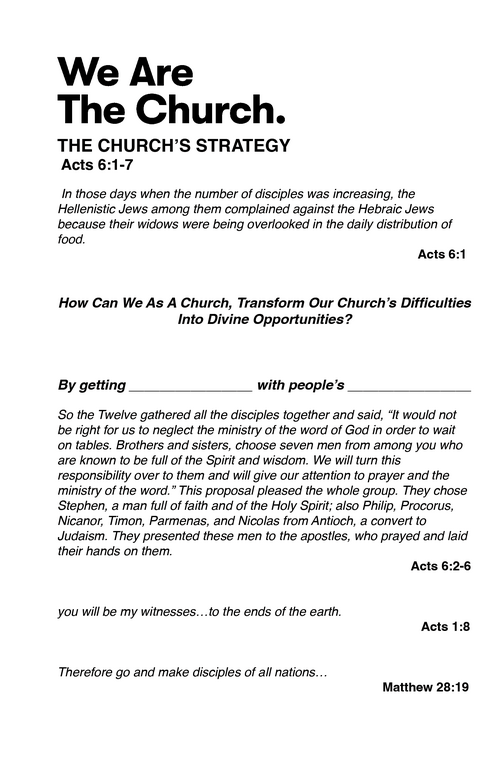 We Are
The Church.

THE CHURCH'S STRATEGY
Acts 6:1-7

In those days when the number of disciples was increasing, the Hellenistic Jews among them complained against the Hebraic Jews because their widows were being overlooked in the daily distribution of food.

Acts 6:1

How Can We As A Church, Transform Our Church's Difficulties Into Divine Opportunities?

By getting ________________ with people's ________________

So the Twelve gathered all the disciples together and said, "It would not be right for us to neglect the ministry of the word of God in order to wait on tables. Brothers and sisters, choose seven men from among you who are known to be full of the Spirit and wisdom. We will turn this responsibility over to them and will give our attention to prayer and the ministry of the word." This proposal pleased the whole group. They chose Stephen, a man full of faith and of the Holy Spirit; also Philip, Procorus, Nicanor, Timon, Parmenas, and Nicolas from Antioch, a convert to Judaism. They presented these men to the apostles, who prayed and laid their hands on them.

Acts 6:2-6

you will be my witnesses…to the ends of the earth.

Acts 1:8

Therefore go and make disciples of all nations…

Matthew 28:19